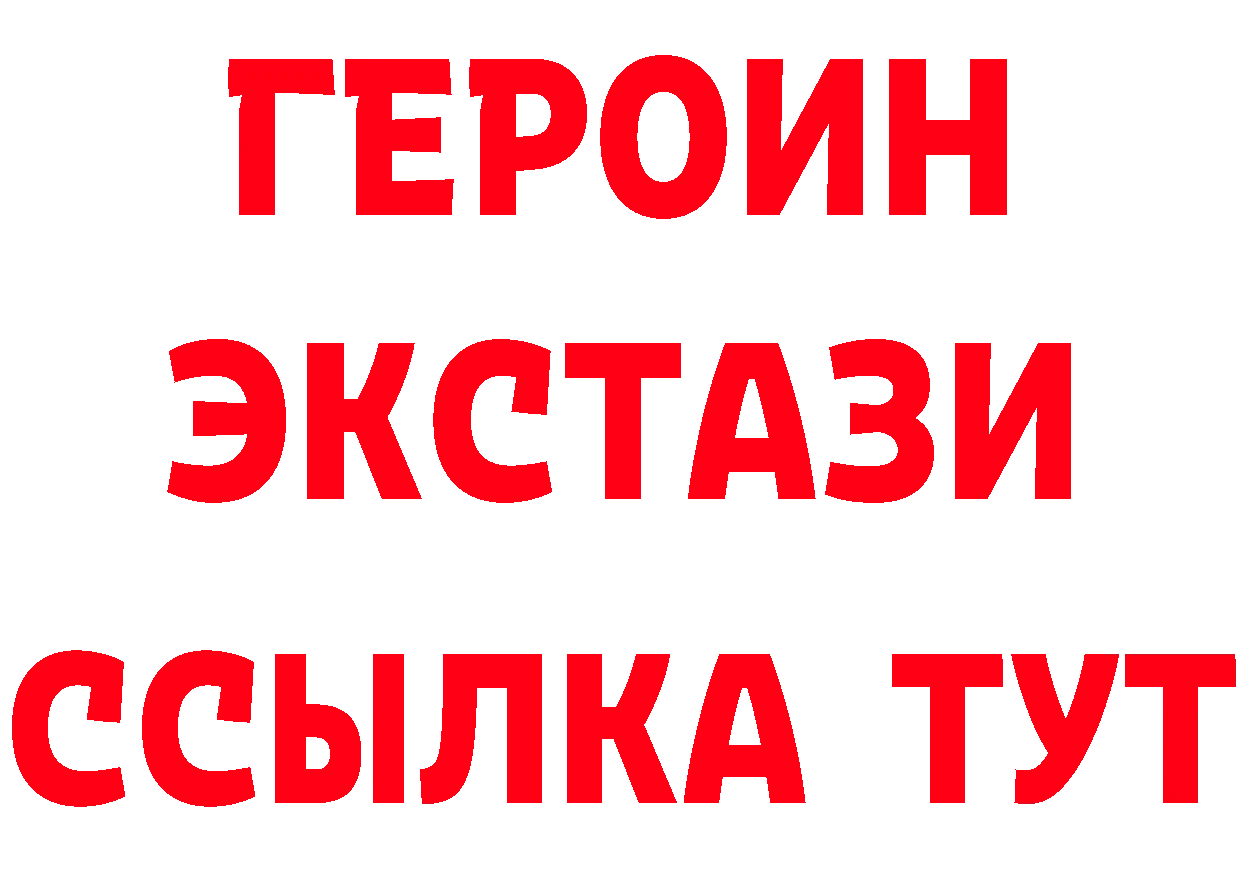 ГЕРОИН
ЭКСТАЗИ
ССЫЛКА ТУТ